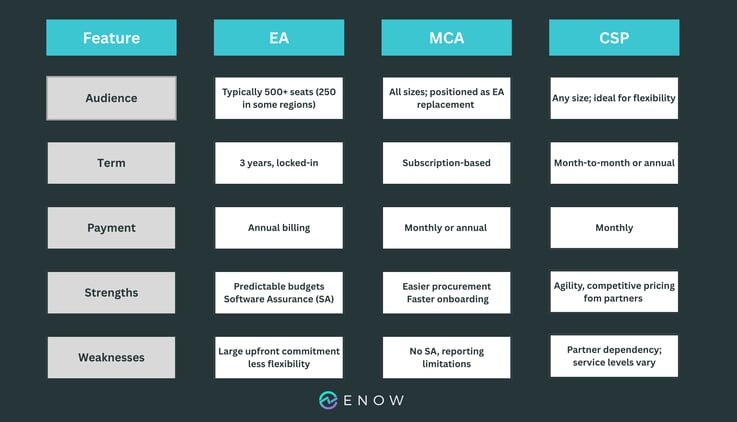 | Feature | EA | MCA | CSP |
|---|---|---|---|
| Audience | Typically 500+ seats (250 in some regions) | All sizes; positioned as EA replacement | Any size; ideal for flexibility |
| Term | 3 years, locked-in | Subscription-based | Month-to-month or annual |
| Payment | Annual billing | Monthly or annual | Monthly |
| Strengths | Predictable budgets Software Assurance (SA) | Easier procurement Faster onboarding | Agility, competitive pricing fom partners |
| Weaknesses | Large upfront commitment less flexibility | No SA, reporting limitations | Partner dependency; service levels vary |

ENOW